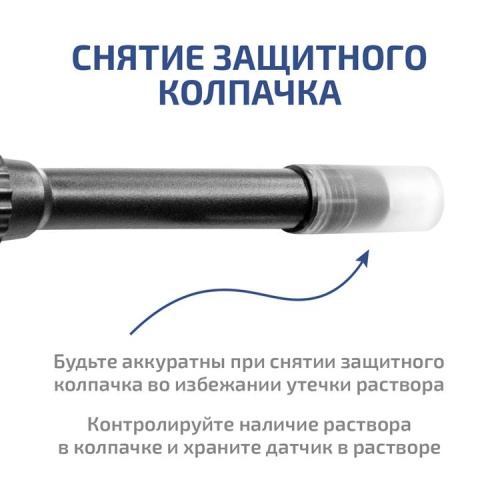 СНЯТИЕ ЗАЩИТНОГО КОЛПАЧКА

Будьте аккуратны при снятии защитного колпачка во избежании утечки раствора

Контролируйте наличие раствора в колпачке и храните датчик в растворе